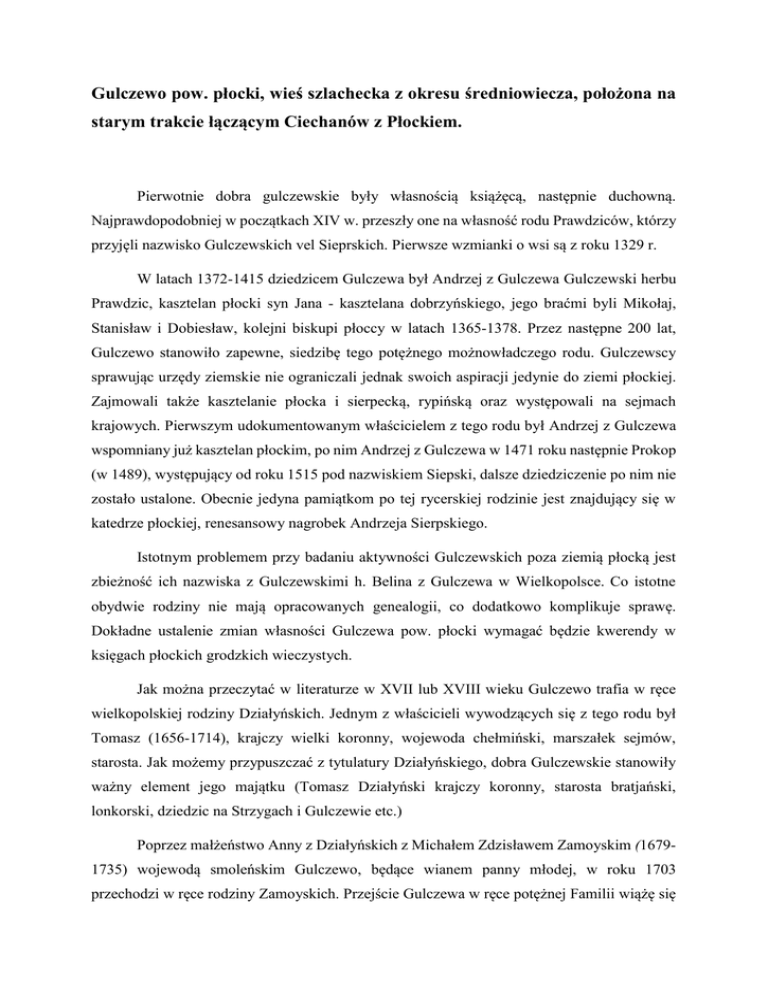 Gulczewo pow. płocki, wieś szlachecka z okresu średniowiecza, położona na starym trakcie łączącym Ciechanów z Płockiem.

Pierwotnie dobra gulczewskie były własnością książęcą, następnie duchowną. Najprawdopodobniej w początkach XIV w. przeszły one na własność rodu Prawdziców, którzy przyjęli nazwisko Gulczewskich vel Sieprskich. Pierwsze wzmianki o wsi są z roku 1329 r.

W latach 1372-1415 dziedzicem Gulczewa był Andrzej z Gulczewa Gulczewski herbu Prawdzic, kasztelan płocki syn Jana - kasztelana dobrzyńskiego, jego braćmi byli Mikołaj, Stanisław i Dobiesław, kolejni biskupi płoccy w latach 1365-1378. Przez następne 200 lat, Gulczewo stanowiło zapewne, siedzibę tego potężnego możnowładczego rodu. Gulczewscy sprawując urzędy ziemskie nie ograniczali jednak swoich aspiracji jedynie do ziemi płockiej. Zajmowali także kasztelanie płocka i sierpecką, rypińską oraz występowali na sejmach krajowych. Pierwszym udokumentowanym właścicielem z tego rodu był Andrzej z Gulczewa wspomniany już kasztelan płockim, po nim Andrzej z Gulczewa w 1471 roku następnie Prokop (w 1489), występujący od roku 1515 pod nazwiskiem Siepski, dalsze dziedziczenie po nim nie zostało ustalone. Obecnie jedyna pamiątkom po tej rycerskiej rodzinie jest znajdujący się w katedrze płockiej, renesansowy nagrobek Andrzeja Sierpskiego.

Istotnym problemem przy badaniu aktywności Gulczewskich poza ziemią płocką jest zbieżność ich nazwiska z Gulczewskimi h. Belina z Gulczewa w Wielkopolsce. Co istotne obydwie rodziny nie mają opracowanych genealogii, co dodatkowo komplikuje sprawę. Dokładne ustalenie zmian własności Gulczewa pow. płocki wymagać będzie kwerendy w księgach płockich grodzkich wieczystych.

Jak można przeczytać w literaturze w XVII lub XVIII wieku Gulczewo trafia w ręce wielkopolskiej rodziny Działyńskich. Jednym z właścicieli wywodzących się z tego rodu był Tomasz (1656-1714), krajczy wielki koronny, wojewoda chełmiński, marszałek sejmów, starosta. Jak możemy przypuszczać z tytulatury Działyńskiego, dobra Gulczewskie stanowiły ważny element jego majątku (Tomasz Działyński krajczy koronny, starosta bratjański, lonkorski, dziedzic na Strzygach i Gulczewie etc.)

Poprzez małżeństwo Anny z Działyńskich z Michałem Zdzisławem Zamoyskim (1679-1735) wojewodą smoleńskim Gulczewo, będące wianem panny młodej, w roku 1703 przechodzi w ręce rodziny Zamoyskich. Przejście Gulczewa w ręce potężnej Familii wiążę się